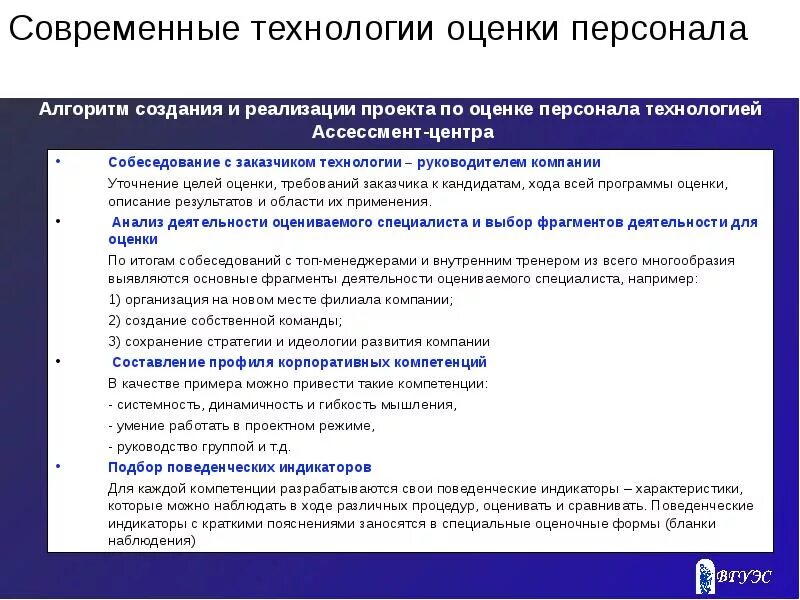 Современные технологии оценки персонала

Алгоритм создания и реализации проекта по оценке персонала технологией Ассессмент-центра

• Собеседование с заказчиком технологии – руководителем компании

Уточнение целей оценки, требований заказчика к кандидатам, хода всей программы оценки, описание результатов и области их применения.

• Анализ деятельности оцениваемого специалиста и выбор фрагментов деятельности для оценки

По итогам собеседований с топ-менеджерами и внутренним тренером из всего многообразия выявляются основные фрагменты деятельности оцениваемого специалиста, например:

1) организация на новом месте филиала компании;

2) создание собственной команды;

3) сохранение стратегии и идеологии развития компании

• Составление профиля корпоративных компетенций

В качестве примера можно привести такие компетенции:

- системность, динамичность и гибкость мышления,

- умение работать в проектном режиме,

- руководство группой и т.д.

• Подбор поведенческих индикаторов

Для каждой компетенции разрабатываются свои поведенческие индикаторы – характеристики, которые можно наблюдать в ходе различных процедур, оценивать и сравнивать. Поведенческие индикаторы с краткими пояснениями заносятся в специальные оценочные формы (бланки наблюдения)

ВГУЭС